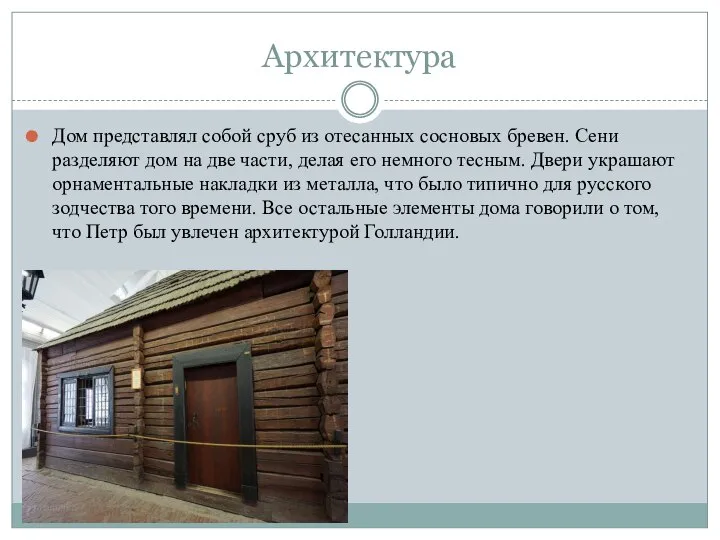 Архитектура

Дом представлял собой сруб из отесанных сосновых бревен. Сени разделяют дом на две части, делая его немного тесным. Двери украшают орнаментальные накладки из металла, что было типично для русского зодчества того времени. Все остальные элементы дома говорили о том, что Петр был увлечен архитектурой Голландии.